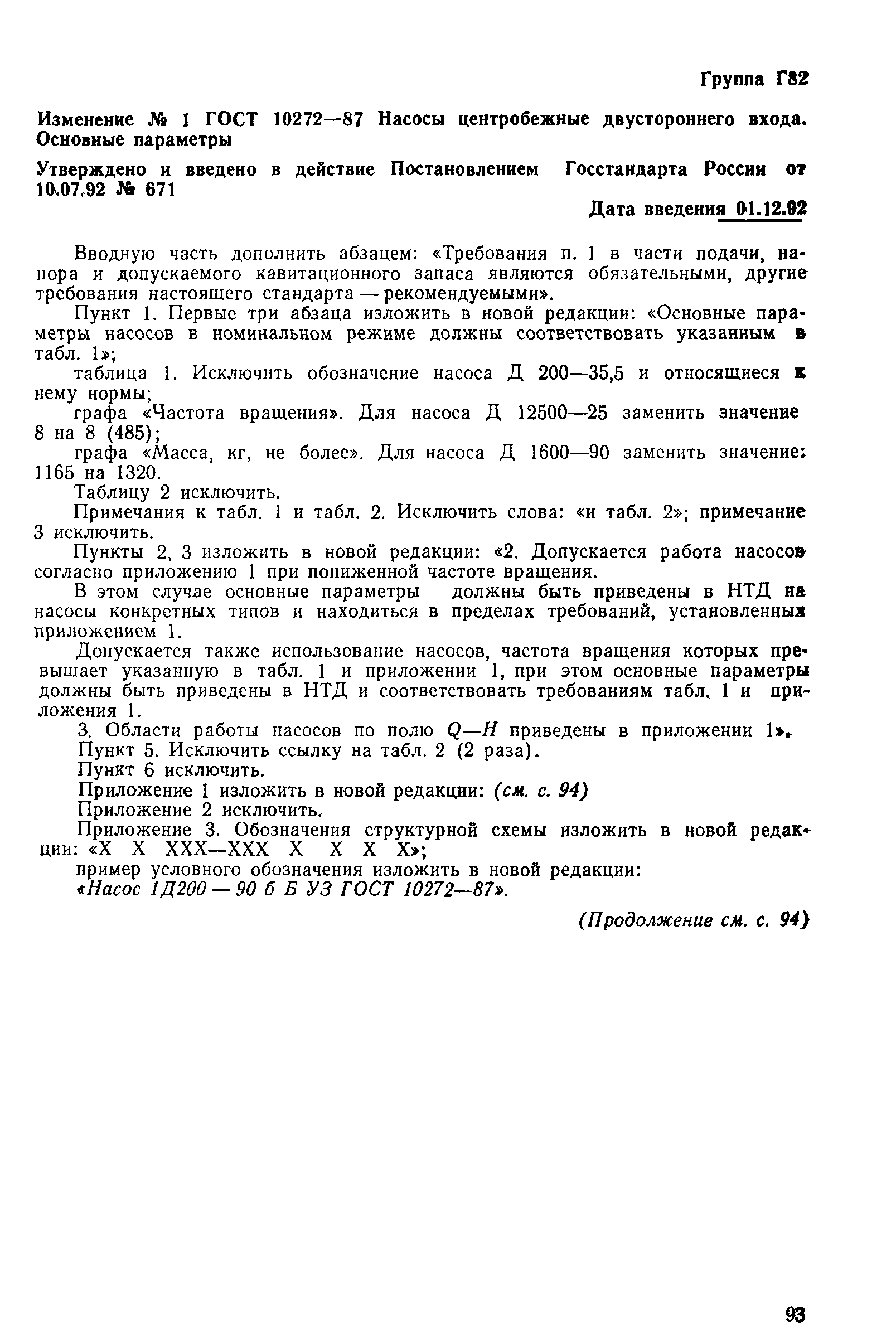 Группа Г82

Изменение № 1 ГОСТ 10272—87 Насосы центробежные двустороннего входа. Основные параметры

Утверждено и введено в действие Постановлением Госстандарта России от 10.07.92 № 671

Дата введения 01.12.92

Вводную часть дополнить абзацем: «Требования п. 1 в части подачи, напора и допускаемого кавитационного запаса являются обязательными, другие требования настоящего стандарта — рекомендуемыми».

Пункт 1. Первые три абзаца изложить в новой редакции: «Основные параметры насосов в номинальном режиме должны соответствовать указанным в табл. 1»;

таблица 1. Исключить обозначение насоса Д 200—35,5 и относящиеся к нему нормы;

графа «Частота вращения». Для насоса Д 12500—25 заменить значение 8 на 8 (485);

графа «Масса, кг, не более». Для насоса Д 1600—90 заменить значение: 1165 на 1320.

Таблицу 2 исключить.

Примечания к табл. 1 и табл. 2. Исключить слова: «и табл. 2»; примечание 3 исключить.

Пункты 2, 3 изложить в новой редакции: «2. Допускается работа насосов согласно приложению 1 при пониженной частоте вращения.

В этом случае основные параметры должны быть приведены в НТД на насосы конкретных типов и находиться в пределах требований, установленных приложением 1.

Допускается также использование насосов, частота вращения которых превышает указанную в табл. 1 и приложении 1, при этом основные параметры должны быть приведены в НТД и соответствовать требованиям табл. 1 и приложения 1.

3. Области работы насосов по полю $Q—H$ приведены в приложении 1».

Пункт 5. Исключить ссылку на табл. 2 (2 раза).

Пункт 6 исключить.

Приложение 1 изложить в новой редакции: (см. с. 94)

Приложение 2 исключить.

Приложение 3. Обозначения структурной схемы изложить в новой редакции: «Х Х ХХХ—ХХХ Х Х Х Х»;

пример условного обозначения изложить в новой редакции:

«Насос 1Д200 — 90 б Б УЗ ГОСТ 10272—87».

(Продолжение см. с. 94)

93